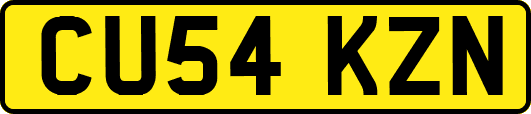 CU54 KZN